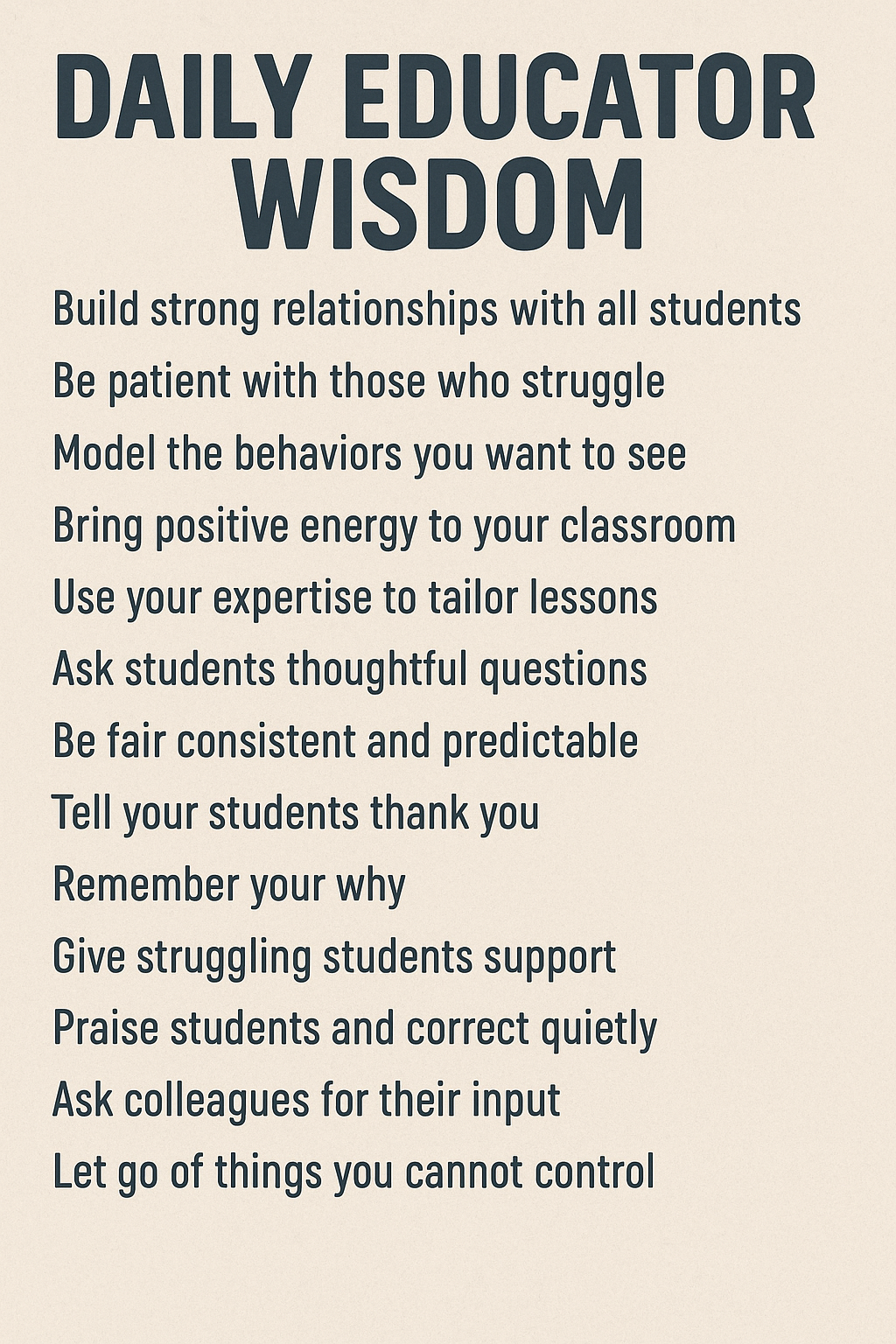 DAILY EDUCATOR WISDOM

Build strong relationships with all students

Be patient with those who struggle

Model the behaviors you want to see

Bring positive energy to your classroom

Use your expertise to tailor lessons

Ask students thoughtful questions

Be fair consistent and predictable

Tell your students thank you

Remember your why

Give struggling students support

Praise students and correct quietly

Ask colleagues for their input

Let go of things you cannot control